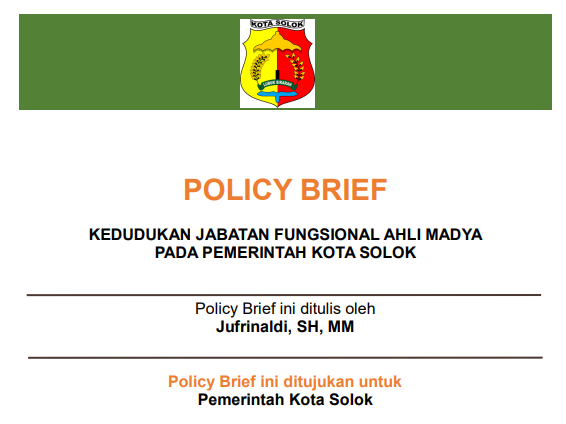 KOTA SOLOK

LUBUK SIKARAH

POLICY BRIEF

KEDUDUKAN JABATAN FUNGSIONAL AHLI MADYA PADA PEMERINTAH KOTA SOLOK

Policy Brief ini ditulis oleh
Jufrinaldi, SH, MM

Policy Brief ini ditujukan untuk
Pemerintah Kota Solok